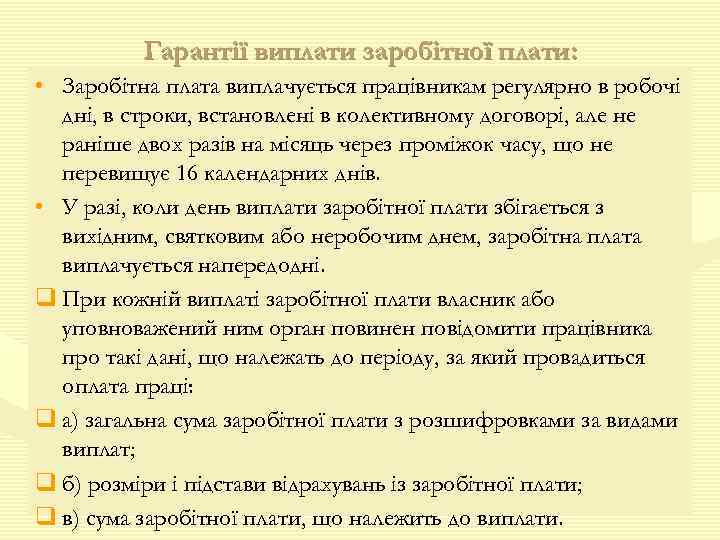 Гарантії виплати заробітної плати:

• Заробітна плата виплачується працівникам регулярно в робочі дні, в строки, встановлені в колективному договорі, але не раніше двох разів на місяць через проміжок часу, що не перевищує 16 календарних днів.

• У разі, коли день виплати заробітної плати збігається з вихідним, святковим або неробочим днем, заробітна плата виплачується напередодні.

❑ При кожній виплаті заробітної плати власник або уповноважений ним орган повинен повідомити працівника про такі дані, що належать до періоду, за який провадиться оплата праці:

❑ а) загальна сума заробітної плати з розшифровками за видами виплат;

❑ б) розміри і підстави відрахувань із заробітної плати;

❑ в) сума заробітної плати, що належить до виплати.